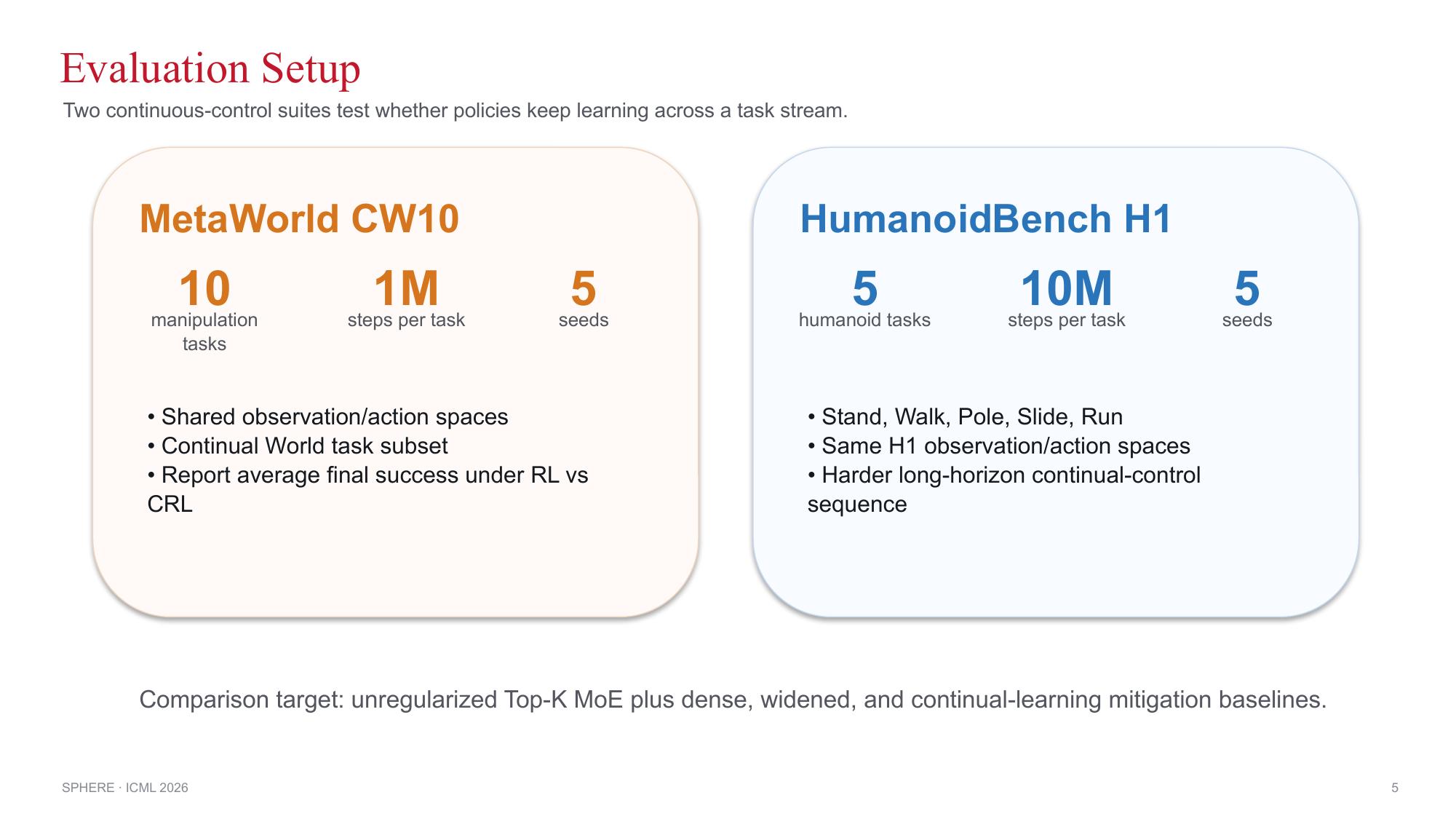 Evaluation Setup

Two continuous-control suites test whether policies keep learning across a task stream.

MetaWorld CW10

10
manipulation tasks

1M
steps per task

5
seeds

• Shared observation/action spaces
• Continual World task subset
• Report average final success under RL vs CRL

HumanoidBench H1

5
humanoid tasks

10M
steps per task

5
seeds

• Stand, Walk, Pole, Slide, Run
• Same H1 observation/action spaces
• Harder long-horizon continual-control sequence

Comparison target: unregularized Top-K MoE plus dense, widened, and continual-learning mitigation baselines.

SPHERE · ICML 2026

5